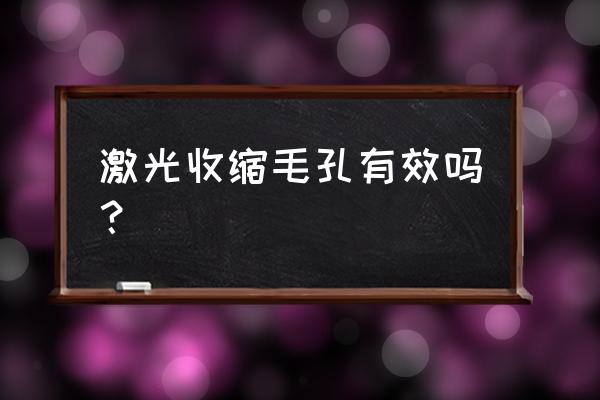 激光收缩毛孔有效吗？